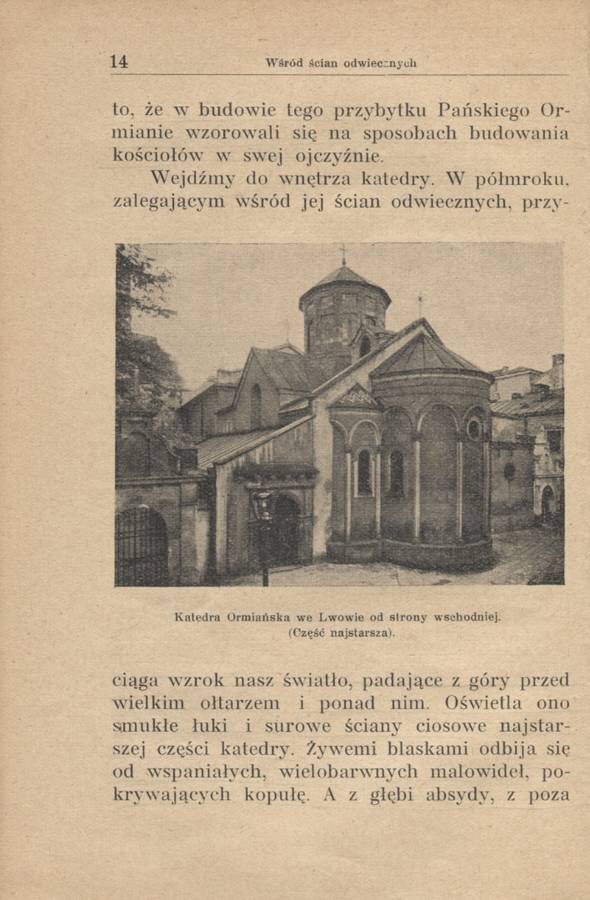 14 Wśród ścian odwiecznych

to, że w budowie tego przybytku Pańskiego Ormianie wzorowali się na sposobach budowania kościołów w swej ojczyźnie.

Wejdźmy do wnętrza katedry. W półmroku, zalegającym wśród jej ścian odwiecznych, przy-

Katedra Ormiańska we Lwowie od strony wschodniej. (Część najstarsza).

ciąga wzrok nasz światło, padające z góry przed wielkim ołtarzem i ponad nim. Oświetla ono smukłe łuki i surowe ściany ciosowe najstarszej części katedry. Żywemi blaskami odbija się od wspaniałych, wielobarwnych malowideł, pokrywających kopułę. A z głębi absydy, z poza